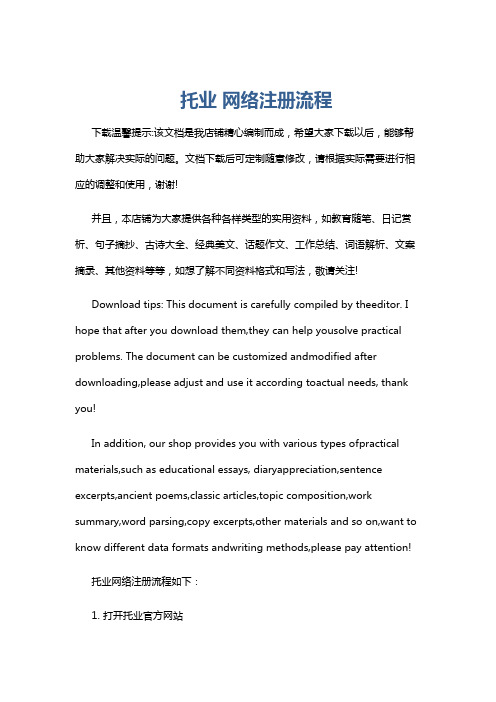 托业 网络注册流程

下载温馨提示:该文档是我店铺精心编制而成，希望大家下载以后，能够帮助大家解决实际的问题。文档下载后可定制随意修改，请根据实际需要进行相应的调整和使用，谢谢!

并且，本店铺为大家提供各种各样类型的实用资料，如教育随笔、日记赏析、句子摘抄、古诗大全、经典美文、话题作文、工作总结、词语解析、文案摘录、其他资料等等，如想了解不同资料格式和写法，敬请关注!

Download tips: This document is carefully compiled by theeditor. I hope that after you download them,they can help yousolve practical problems. The document can be customized andmodified after downloading,please adjust and use it according toactual needs, thank you!

In addition, our shop provides you with various types ofpractical materials,such as educational essays, diaryappreciation,sentence excerpts,ancient poems,classic articles,topic composition,work summary,word parsing,copy excerpts,other materials and so on,want to know different data formats andwriting methods,please pay attention!

托业网络注册流程如下：

1. 打开托业官方网站